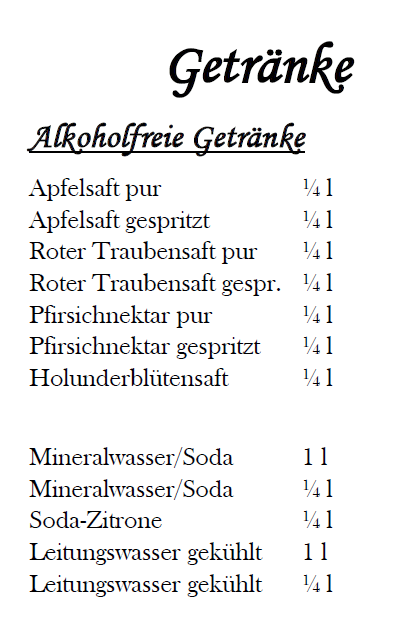 Getränke

Alkoholfreie Getränke

Apfelsaft pur ¼ l
Apfelsaft gespritzt ¼ l
Roter Traubensaft pur ¼ l
Roter Traubensaft gespr. ¼ l
Pfirsichnektar pur ¼ l
Pfirsichnektar gespritzt ¼ l
Holunderblütensaft ¼ l

Mineralwasser/Soda 1 l
Mineralwasser/Soda ¼ l
Soda-Zitrone ¼ l
Leitungswasser gekühlt 1 l
Leitungswasser gekühlt ¼ l